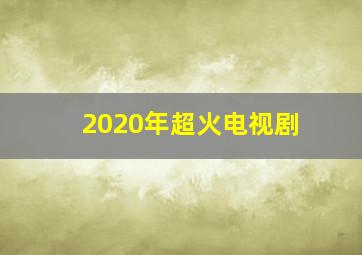 2020年超火电视剧